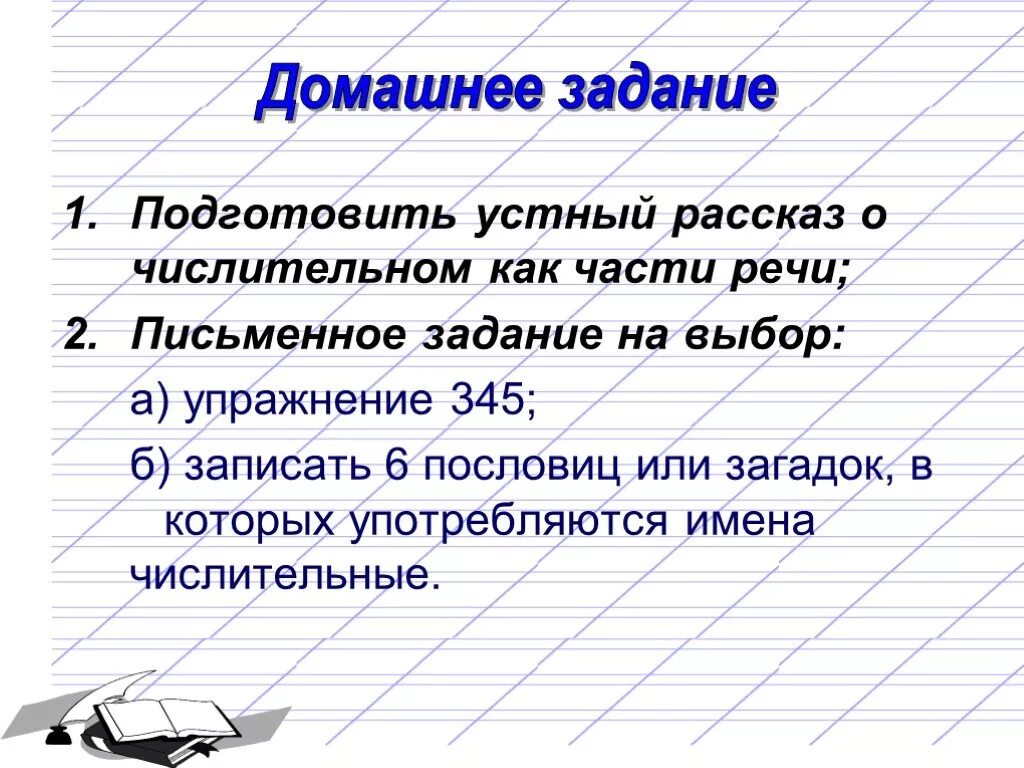 Домашнее задание

1. Подготовить устный рассказ о числительном как части речи;

2. Письменное задание на выбор:

а) упражнение 345;

б) записать 6 пословиц или загадок, в которых употребляются имена числительные.